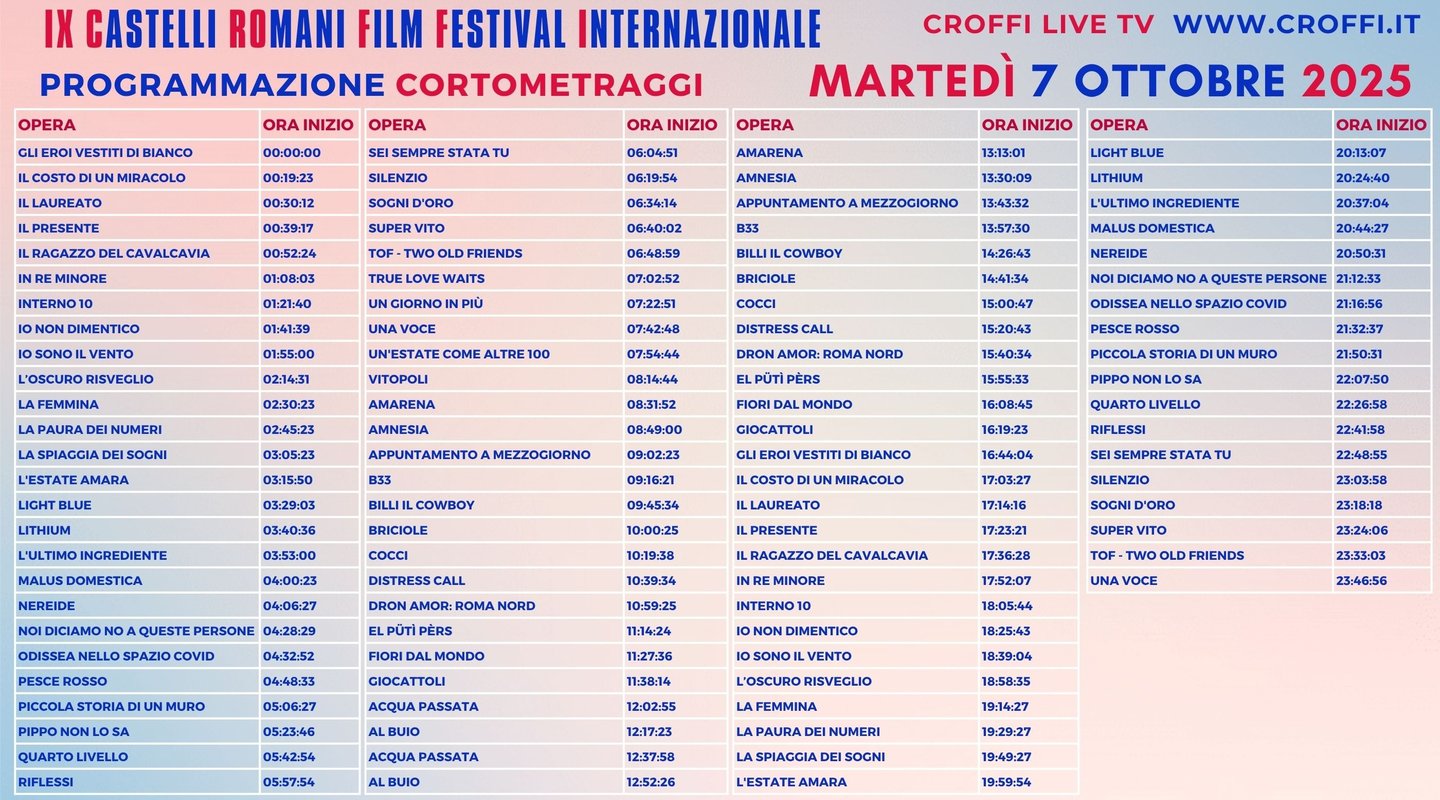 IX CASTELLI ROMANI FILM FESTIVAL INTERNAZIONALE

CROFFI LIVE TV WWW.CROFFI.IT

PROGRAMMAZIONE CORTOMETRAGGI

MARTEDÌ 7 OTTOBRE 2025

| OPERA | ORA INIZIO |
|---|---|
| GLI EROI VESTITI DI BIANCO | 00:00:00 |
| IL COSTO DI UN MIRACOLO | 00:19:23 |
| IL LAUREATO | 00:30:12 |
| IL PRESENTE | 00:39:17 |
| IL RAGAZZO DEL CAVALCAVIA | 00:52:24 |
| IN RE MINORE | 01:08:03 |
| INTERNO 10 | 01:21:40 |
| IO NON DIMENTICO | 01:41:39 |
| IO SONO IL VENTO | 01:55:00 |
| L'OSCURO RISVEGLIO | 02:14:31 |
| LA FEMMINA | 02:30:23 |
| LA PAURA DEI NUMERI | 02:45:23 |
| LA SPIAGGIA DEI SOGNI | 03:05:23 |
| L'ESTATE AMARA | 03:15:50 |
| LIGHT BLUE | 03:29:03 |
| LITHIUM | 03:40:36 |
| L'ULTIMO INGREDIENTE | 03:53:00 |
| MALUS DOMESTICA | 04:00:23 |
| NEREIDE | 04:06:27 |
| NOI DICIAMO NO A QUESTE PERSONE | 04:28:29 |
| ODISSEA NELLO SPAZIO COVID | 04:32:52 |
| PESCE ROSSO | 04:48:33 |
| PICCOLA STORIA DI UN MURO | 05:06:27 |
| PIPPO NON LO SA | 05:23:46 |
| QUARTO LIVELLO | 05:42:54 |
| RIFLESSI | 05:57:54 |

| OPERA | ORA INIZIO |
|---|---|
| SEI SEMPRE STATA TU | 06:04:51 |
| SILENZIO | 06:19:54 |
| SOGNI D'ORO | 06:34:14 |
| SUPER VITO | 06:40:02 |
| TOF - TWO OLD FRIENDS | 06:48:59 |
| TRUE LOVE WAITS | 07:02:52 |
| UN GIORNO IN PIÙ | 07:22:51 |
| UNA VOCE | 07:42:48 |
| UN'ESTATE COME ALTRE 100 | 07:54:44 |
| VITOPOLI | 08:14:44 |
| AMARENA | 08:31:52 |
| AMNESIA | 08:49:00 |
| APPUNTAMENTO A MEZZOGIORNO | 09:02:23 |
| B33 | 09:16:21 |
| BILLI IL COWBOY | 09:45:34 |
| BRICIOLE | 10:00:25 |
| COCCI | 10:19:38 |
| DISTRESS CALL | 10:39:34 |
| DRON AMOR: ROMA NORD | 10:59:25 |
| EL PÜTÌ PÈRS | 11:14:24 |
| FIORI DAL MONDO | 11:27:36 |
| GIOCATTOLI | 11:38:14 |
| ACQUA PASSATA | 12:02:55 |
| AL BUIO | 12:17:23 |
| ACQUA PASSATA | 12:37:58 |
| AL BUIO | 12:52:26 |

| OPERA | ORA INIZIO |
|---|---|
| AMARENA | 13:13:01 |
| AMNESIA | 13:30:09 |
| APPUNTAMENTO A MEZZOGIORNO | 13:43:32 |
| B33 | 13:57:30 |
| BILLI IL COWBOY | 14:26:43 |
| BRICIOLE | 14:41:34 |
| COCCI | 15:00:47 |
| DISTRESS CALL | 15:20:43 |
| DRON AMOR: ROMA NORD | 15:40:34 |
| EL PÜTÌ PÈRS | 15:55:33 |
| FIORI DAL MONDO | 16:08:45 |
| GIOCATTOLI | 16:19:23 |
| GLI EROI VESTITI DI BIANCO | 16:44:04 |
| IL COSTO DI UN MIRACOLO | 17:03:27 |
| IL LAUREATO | 17:14:16 |
| IL PRESENTE | 17:23:21 |
| IL RAGAZZO DEL CAVALCAVIA | 17:36:28 |
| IN RE MINORE | 17:52:07 |
| INTERNO 10 | 18:05:44 |
| IO NON DIMENTICO | 18:25:43 |
| IO SONO IL VENTO | 18:39:04 |
| L'OSCURO RISVEGLIO | 18:58:35 |
| LA FEMMINA | 19:14:27 |
| LA PAURA DEI NUMERI | 19:29:27 |
| LA SPIAGGIA DEI SOGNI | 19:49:27 |
| L'ESTATE AMARA | 19:59:54 |

| OPERA | ORA INIZIO |
|---|---|
| LIGHT BLUE | 20:13:07 |
| LITHIUM | 20:24:40 |
| L'ULTIMO INGREDIENTE | 20:37:04 |
| MALUS DOMESTICA | 20:44:27 |
| NEREIDE | 20:50:31 |
| NOI DICIAMO NO A QUESTE PERSONE | 21:12:33 |
| ODISSEA NELLO SPAZIO COVID | 21:16:56 |
| PESCE ROSSO | 21:32:37 |
| PICCOLA STORIA DI UN MURO | 21:50:31 |
| PIPPO NON LO SA | 22:07:50 |
| QUARTO LIVELLO | 22:26:58 |
| RIFLESSI | 22:41:58 |
| SEI SEMPRE STATA TU | 22:48:55 |
| SILENZIO | 23:03:58 |
| SOGNI D'ORO | 23:18:18 |
| SUPER VITO | 23:24:06 |
| TOF - TWO OLD FRIENDS | 23:33:03 |
| UNA VOCE | 23:46:56 |